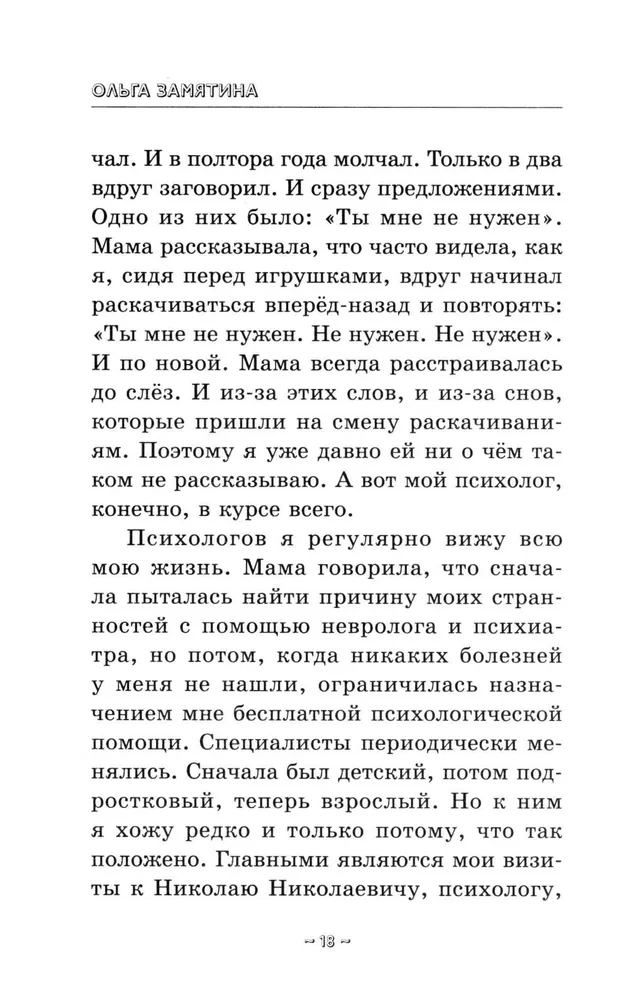 ОЛЬГА ЗАМЯТИНА

чал. И в полтора года молчал. Только в два вдруг заговорил. И сразу предложениями. Одно из них было: «Ты мне не нужен». Мама рассказывала, что часто видела, как я, сидя перед игрушками, вдруг начинал раскачиваться вперёд-назад и повторять: «Ты мне не нужен. Не нужен. Не нужен». И по новой. Мама всегда расстраивалась до слёз. И из-за этих слов, и из-за снов, которые пришли на смену раскачиваниям. Поэтому я уже давно ей ни о чём таком не рассказываю. А вот мой психолог, конечно, в курсе всего.

Психологов я регулярно вижу всю мою жизнь. Мама говорила, что сначала пыталась найти причину моих странностей с помощью невролога и психиатра, но потом, когда никаких болезней у меня не нашли, ограничилась назначением мне бесплатной психологической помощи. Специалисты периодически менялись. Сначала был детский, потом подростковый, теперь взрослый. Но к ним я хожу редко и только потому, что так положено. Главными являются мои визиты к Николаю Николаевичу, психологу,

~ 18 ~